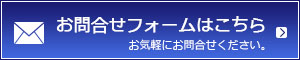 お問合せフォームはこちら
お気軽にお問合せください。